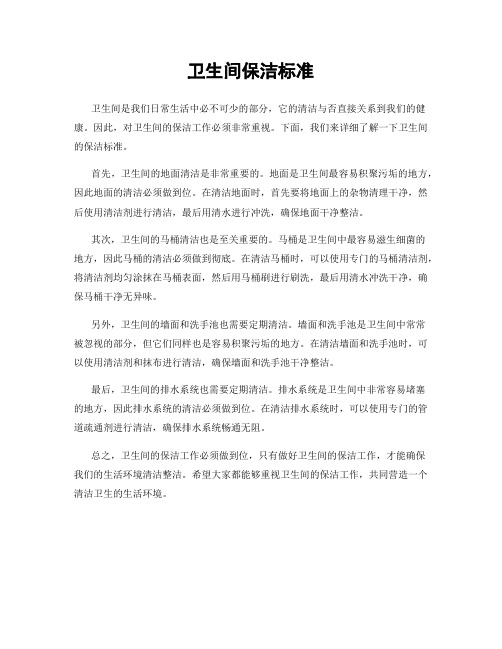 卫生间保洁标准

卫生间是我们日常生活中必不可少的部分，它的清洁与否直接关系到我们的健康。因此，对卫生间的保洁工作必须非常重视。下面，我们来详细了解一下卫生间的保洁标准。

首先，卫生间的地面清洁是非常重要的。地面是卫生间最容易积聚污垢的地方，因此地面的清洁必须做到位。在清洁地面时，首先要将地面上的杂物清理干净，然后使用清洁剂进行清洁，最后用清水进行冲洗，确保地面干净整洁。

其次，卫生间的马桶清洁也是至关重要的。马桶是卫生间中最容易滋生细菌的地方，因此马桶的清洁必须做到彻底。在清洁马桶时，可以使用专门的马桶清洁剂，将清洁剂均匀涂抹在马桶表面，然后用马桶刷进行刷洗，最后用清水冲洗干净，确保马桶干净无异味。

另外，卫生间的墙面和洗手池也需要定期清洁。墙面和洗手池是卫生间中常常被忽视的部分，但它们同样也是容易积聚污垢的地方。在清洁墙面和洗手池时，可以使用清洁剂和抹布进行清洁，确保墙面和洗手池干净整洁。

最后，卫生间的排水系统也需要定期清洁。排水系统是卫生间中非常容易堵塞的地方，因此排水系统的清洁必须做到位。在清洁排水系统时，可以使用专门的管道疏通剂进行清洁，确保排水系统畅通无阻。

总之，卫生间的保洁工作必须做到位，只有做好卫生间的保洁工作，才能确保我们的生活环境清洁整洁。希望大家都能够重视卫生间的保洁工作，共同营造一个清洁卫生的生活环境。